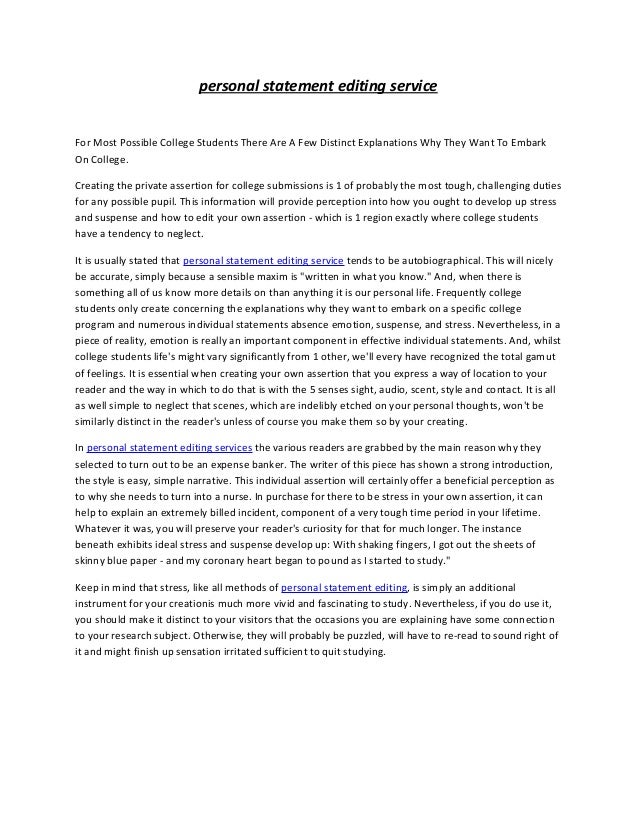 personal statement editing service

For Most Possible College Students There Are A Few Distinct Explanations Why They Want To Embark On College.

Creating the private assertion for college submissions is 1 of probably the most tough, challenging duties for any possible pupil. This information will provide perception into how you ought to develop up stress and suspense and how to edit your own assertion - which is 1 region exactly where college students have a tendency to neglect.

It is usually stated that personal statement editing service tends to be autobiographical. This will nicely be accurate, simply because a sensible maxim is "written in what you know." And, when there is something all of us know more details on than anything it is our personal life. Frequently college students only create concerning the explanations why they want to embark on a specific college program and numerous individual statements absence emotion, suspense, and stress. Nevertheless, in a piece of reality, emotion is really an important component in effective individual statements. And, whilst college students life's might vary significantly from 1 other, we'll every have recognized the total gamut of feelings. It is essential when creating your own assertion that you express a way of location to your reader and the way in which to do that is with the 5 senses sight, audio, scent, style and contact. It is all as well simple to neglect that scenes, which are indelibly etched on your personal thoughts, won't be similarly distinct in the reader's unless of course you make them so by your creating.

In personal statement editing services the various readers are grabbed by the main reason why they selected to turn out to be an expense banker. The writer of this piece has shown a strong introduction, the style is easy, simple narrative. This individual assertion will certainly offer a beneficial perception as to why she needs to turn into a nurse. In purchase for there to be stress in your own assertion, it can help to explain an extremely billed incident, component of a very tough time period in your lifetime. Whatever it was, you will preserve your reader's curiosity for that for much longer. The instance beneath exhibits ideal stress and suspense develop up: With shaking fingers, I got out the sheets of skinny blue paper - and my coronary heart began to pound as I started to study."

Keep in mind that stress, like all methods of personal statement editing, is simply an additional instrument for your creationis much more vivid and fascinating to study. Nevertheless, if you do use it, you should make it distinct to your visitors that the occasions you are explaining have some connection to your research subject. Otherwise, they will probably be puzzled, will have to re-read to sound right of it and might finish up sensation irritated sufficient to quit studying.